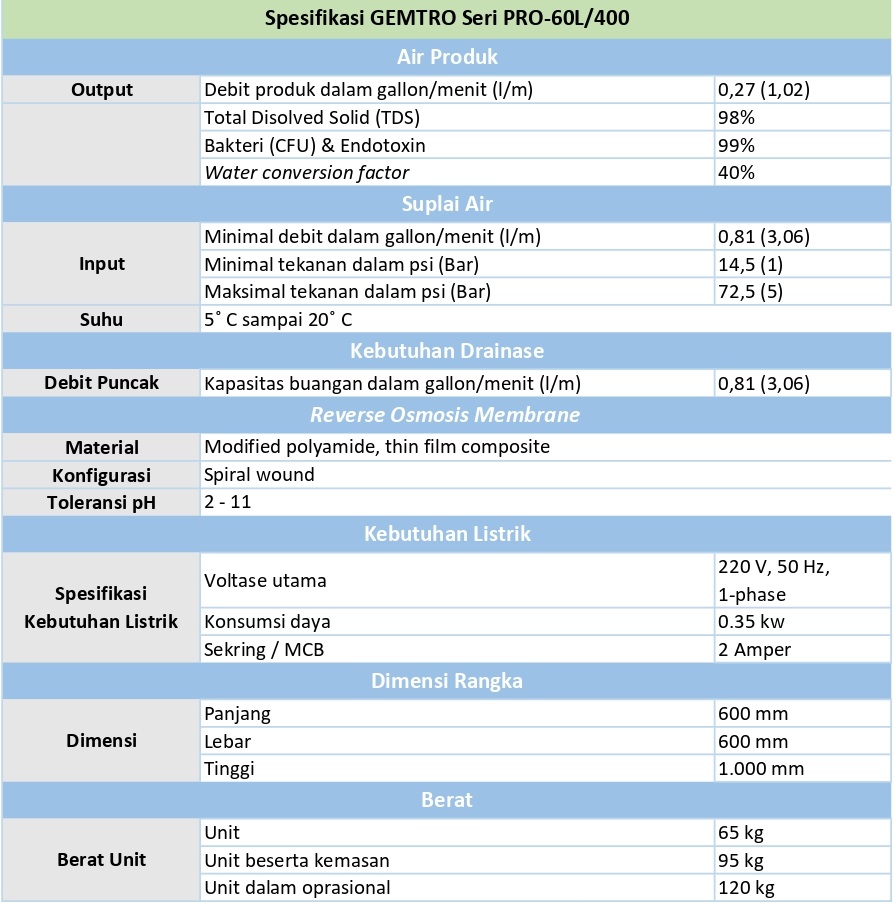 | Spesifikasi GEMTRO Seri PRO-60L/400 | | |
|---|---|---|
| Air Produk | | |
| Output | Debit produk dalam gallon/menit (l/m) | 0,27 (1,02) |
| | Total Disolved Solid (TDS) | 98% |
| | Bakteri (CFU) & Endotoxin | 99% |
| | Water conversion factor | 40% |
| Suplai Air | | |
| Input | Minimal debit dalam gallon/menit (l/m) | 0,81 (3,06) |
| | Minimal tekanan dalam psi (Bar) | 14,5 (1) |
| | Maksimal tekanan dalam psi (Bar) | 72,5 (5) |
| Suhu | 5˚ C sampai 20˚ C | |
| Kebutuhan Drainase | | |
| Debit Puncak | Kapasitas buangan dalam gallon/menit (l/m) | 0,81 (3,06) |
| Reverse Osmosis Membrane | | |
| Material | Modified polyamide, thin film composite | |
| Konfigurasi | Spiral wound | |
| Toleransi pH | 2 - 11 | |
| Kebutuhan Listrik | | |
| Spesifikasi Kebutuhan Listrik | Voltase utama | 220 V, 50 Hz, 1-phase |
| | Konsumsi daya | 0.35 kw |
| | Sekring / MCB | 2 Amper |
| Dimensi Rangka | | |
| Dimensi | Panjang | 600 mm |
| | Lebar | 600 mm |
| | Tinggi | 1.000 mm |
| Berat | | |
| Berat Unit | Unit | 65 kg |
| | Unit beserta kemasan | 95 kg |
| | Unit dalam oprasional | 120 kg |